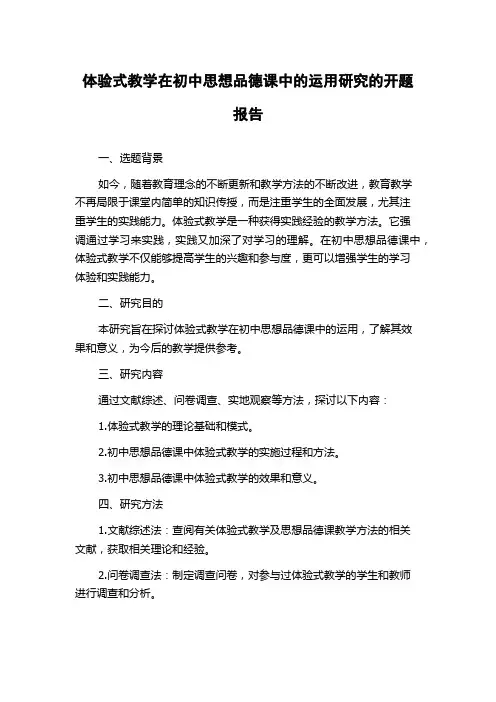 体验式教学在初中思想品德课中的运用研究的开题报告

一、选题背景

如今，随着教育理念的不断更新和教学方法的不断改进，教育教学不再局限于课堂内简单的知识传授，而是注重学生的全面发展，尤其注重学生的实践能力。体验式教学是一种获得实践经验的教学方法。它强调通过学习来实践，实践又加深了对学习的理解。在初中思想品德课中，体验式教学不仅能够提高学生的兴趣和参与度，更可以增强学生的学习体验和实践能力。

二、研究目的

本研究旨在探讨体验式教学在初中思想品德课中的运用，了解其效果和意义，为今后的教学提供参考。

三、研究内容

通过文献综述、问卷调查、实地观察等方法，探讨以下内容：

1.体验式教学的理论基础和模式。

2.初中思想品德课中体验式教学的实施过程和方法。

3.初中思想品德课中体验式教学的效果和意义。

四、研究方法

1.文献综述法：查阅有关体验式教学及思想品德课教学方法的相关文献，获取相关理论和经验。

2.问卷调查法：制定调查问卷，对参与过体验式教学的学生和教师进行调查和分析。